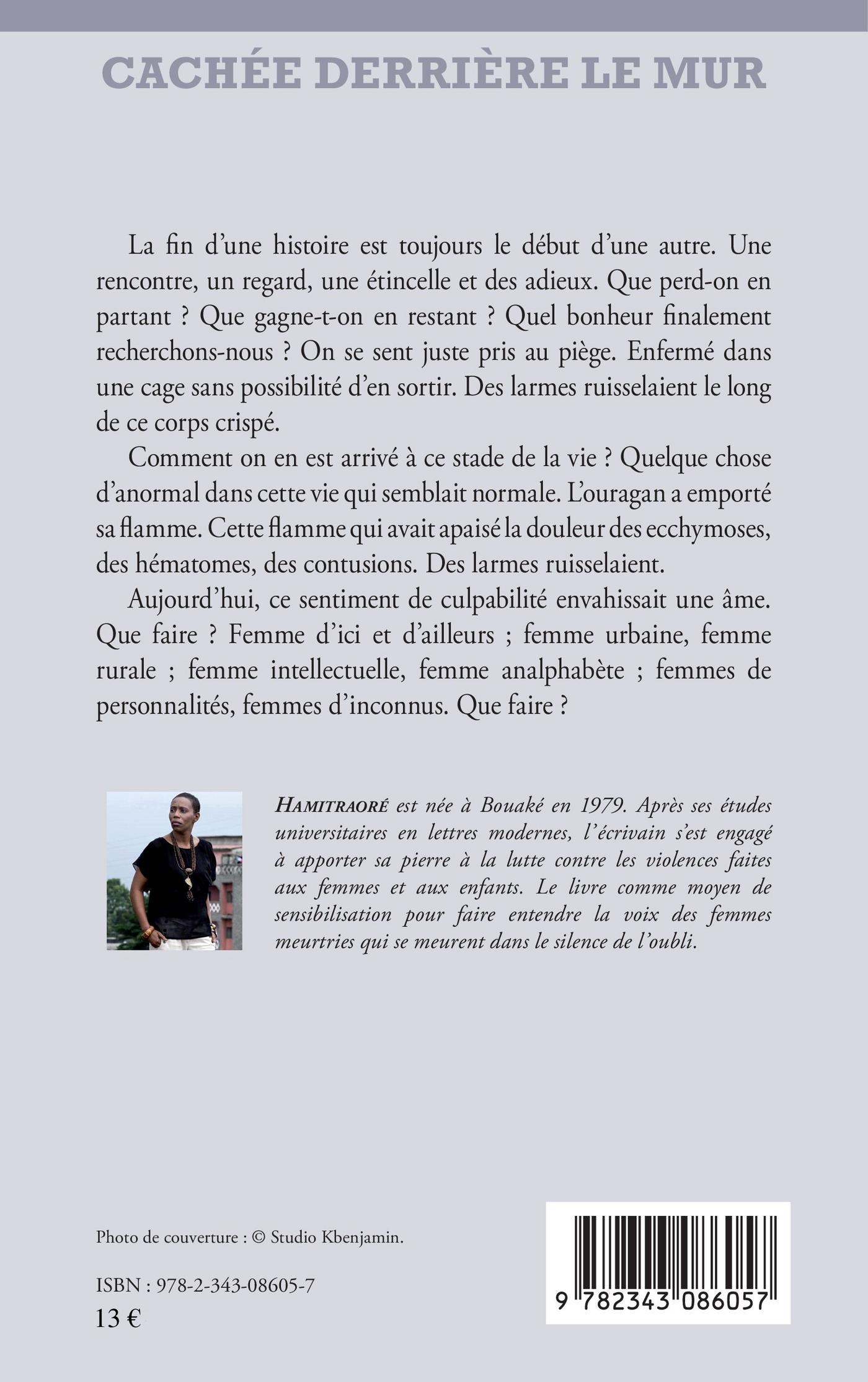 CACHÉE DERRIÈRE LE MUR

La fin d'une histoire est toujours le début d'une autre. Une rencontre, un regard, une étincelle et des adieux. Que perd-on en partant ? Que gagne-t-on en restant ? Quel bonheur finalement recherchons-nous ? On se sent juste pris au piège. Enfermé dans une cage sans possibilité d'en sortir. Des larmes ruisselaient le long de ce corps crispé.

Comment on en est arrivé à ce stade de la vie ? Quelque chose d'anormal dans cette vie qui semblait normale. L'ouragan a emporté sa flamme. Cette flamme qui avait apaisé la douleur des ecchymoses, des hématomes, des contusions. Des larmes ruisselaient.

Aujourd'hui, ce sentiment de culpabilité envahissait une âme. Que faire ? Femme d'ici et d'ailleurs ; femme urbaine, femme rurale ; femme intellectuelle, femme analphabète ; femmes de personnalités, femmes d'inconnus. Que faire ?

HAMITRAORÉ est née à Bouaké en 1979. Après ses études universitaires en lettres modernes, l'écrivain s'est engagé à apporter sa pierre à la lutte contre les violences faites aux femmes et aux enfants. Le livre comme moyen de sensibilisation pour faire entendre la voix des femmes meurtries qui se meurent dans le silence de l'oubli.

Photo de couverture : © Studio Kbenjamin.

ISBN : 978-2-343-08605-7
13 €

9 782343 086057